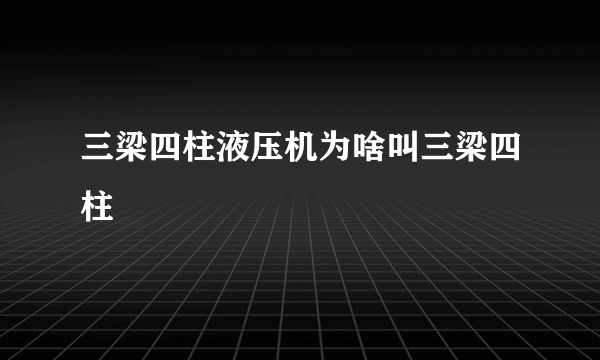 三梁四柱液压机为啥叫三梁四柱